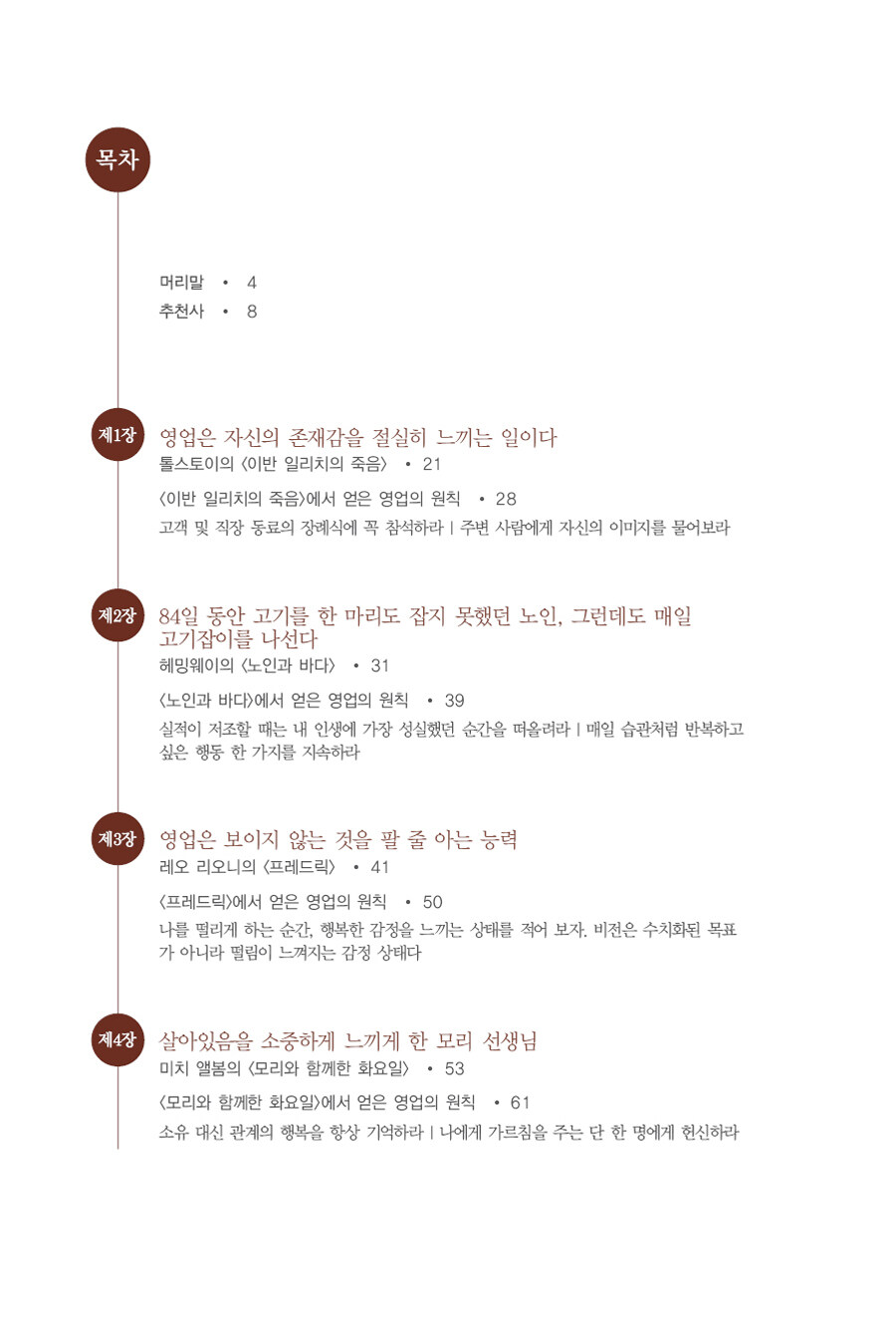 목차

머리말 • 4
추천사 • 8

제1장
영업은 자신의 존재감을 절실히 느끼는 일이다
톨스토이의 〈이반 일리치의 죽음〉 • 21

〈이반 일리치의 죽음〉에서 얻은 영업의 원칙 • 28
고객 및 직장 동료의 장례식에 꼭 참석하라 | 주변 사람에게 자신의 이미지를 물어보라

제2장
84일 동안 고기를 한 마리도 잡지 못했던 노인, 그런데도 매일 고기잡이를 나선다
헤밍웨이의 〈노인과 바다〉 • 31

〈노인과 바다〉에서 얻은 영업의 원칙 • 39
실적이 저조할 때는 내 인생에 가장 성실했던 순간을 떠올려라 | 매일 습관처럼 반복하고 싶은 행동 한 가지를 지속하라

제3장
영업은 보이지 않는 것을 팔 줄 아는 능력
레오 리오니의 〈프레드릭〉 • 41

〈프레드릭〉에서 얻은 영업의 원칙 • 50
나를 떨리게 하는 순간, 행복한 감정을 느끼는 상태를 적어 보자. 비전은 수치화된 목표가 아니라 떨림이 느껴지는 감정 상태다

제4장
살아있음을 소중하게 느끼게 한 모리 선생님
미치 앨봄의 〈모리와 함께한 화요일〉 • 53

〈모리와 함께한 화요일〉에서 얻은 영업의 원칙 • 61
소유 대신 관계의 행복을 항상 기억하라 | 나에게 가르침을 주는 단 한 명에게 헌신하라